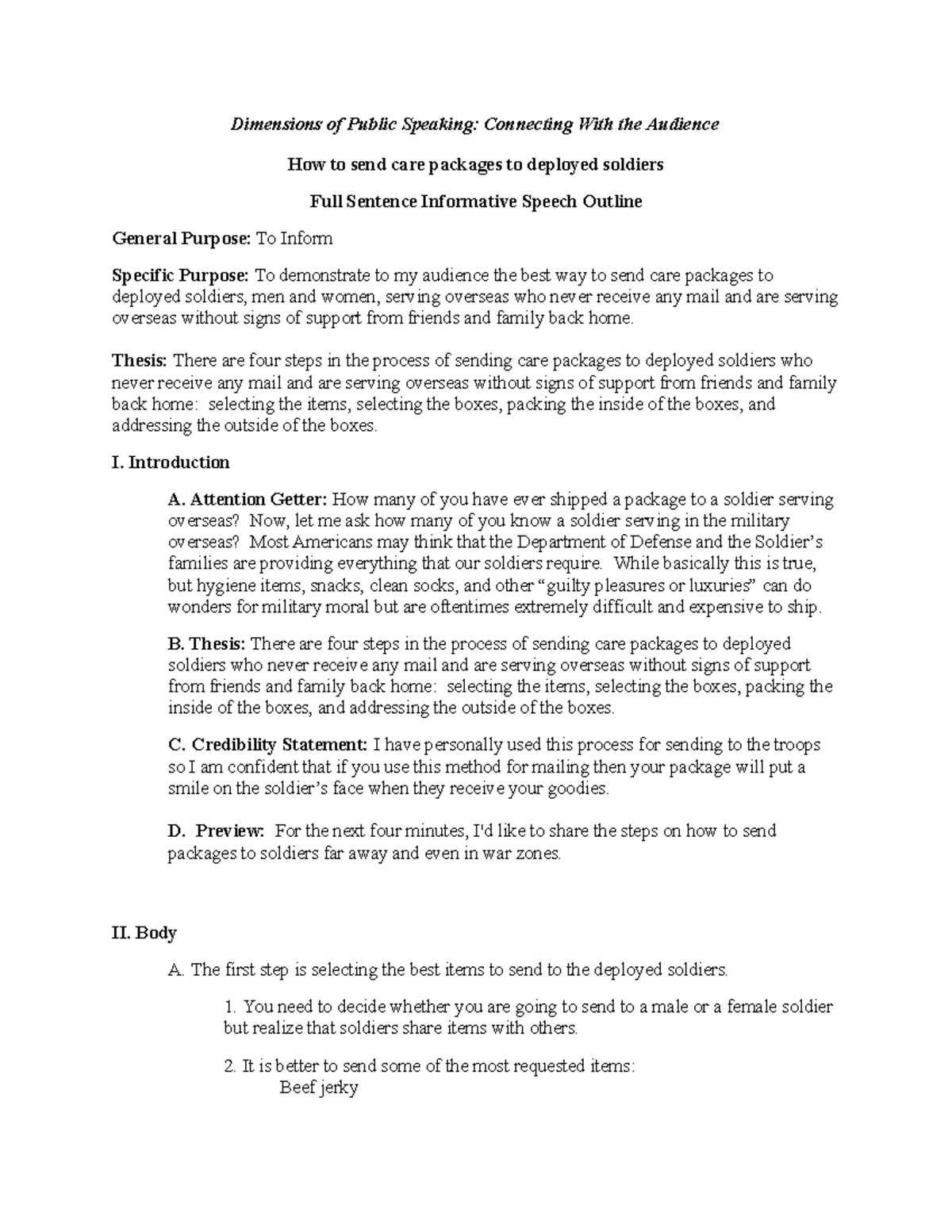 Dimensions of Public Speaking: Connecting With the Audience

How to send care packages to deployed soldiers

Full Sentence Informative Speech Outline

General Purpose: To Inform

Specific Purpose: To demonstrate to my audience the best way to send care packages to deployed soldiers, men and women, serving overseas who never receive any mail and are serving overseas without signs of support from friends and family back home.

Thesis: There are four steps in the process of sending care packages to deployed soldiers who never receive any mail and are serving overseas without signs of support from friends and family back home: selecting the items, selecting the boxes, packing the inside of the boxes, and addressing the outside of the boxes.

I. Introduction

A. Attention Getter: How many of you have ever shipped a package to a soldier serving overseas? Now, let me ask how many of you know a soldier serving in the military overseas? Most Americans may think that the Department of Defense and the Soldier's families are providing everything that our soldiers require. While basically this is true, but hygiene items, snacks, clean socks, and other "guilty pleasures or luxuries" can do wonders for military moral but are oftentimes extremely difficult and expensive to ship.

B. Thesis: There are four steps in the process of sending care packages to deployed soldiers who never receive any mail and are serving overseas without signs of support from friends and family back home: selecting the items, selecting the boxes, packing the inside of the boxes, and addressing the outside of the boxes.

C. Credibility Statement: I have personally used this process for sending to the troops so I am confident that if you use this method for mailing then your package will put a smile on the soldier's face when they receive your goodies.

D. Preview: For the next four minutes, I'd like to share the steps on how to send packages to soldiers far away and even in war zones.

II. Body

A. The first step is selecting the best items to send to the deployed soldiers.

1. You need to decide whether you are going to send to a male or a female soldier but realize that soldiers share items with others.

2. It is better to send some of the most requested items:
Beef jerky